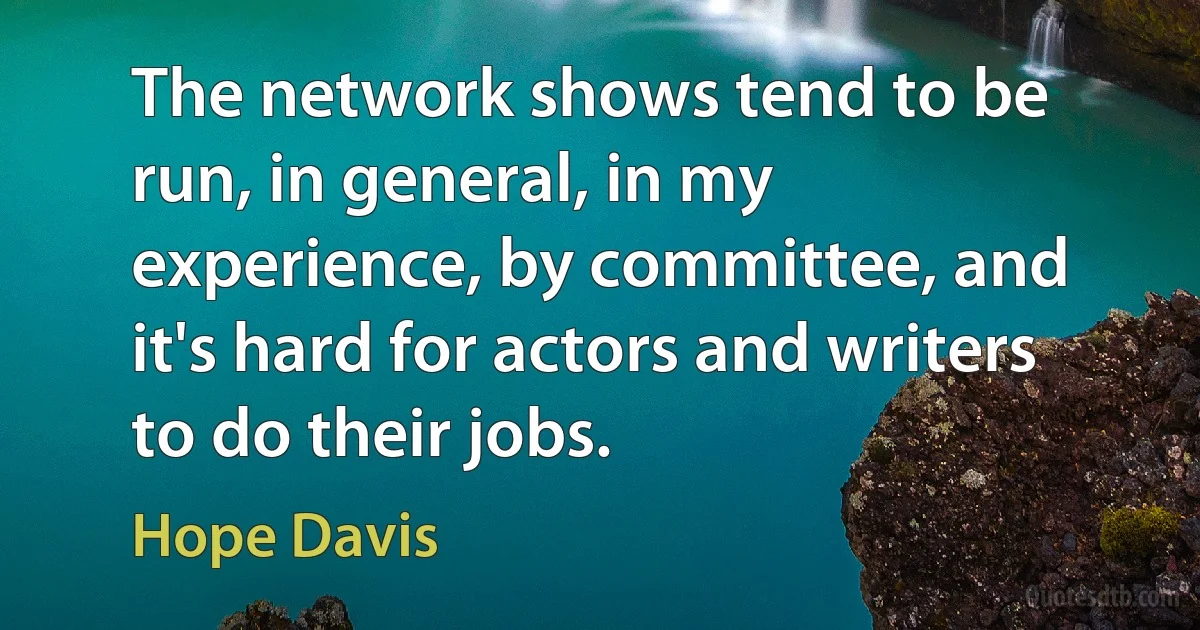 The network shows tend to be run, in general, in my experience, by committee, and it's hard for actors and writers to do their jobs.

Hope Davis

Quotesdtb.com